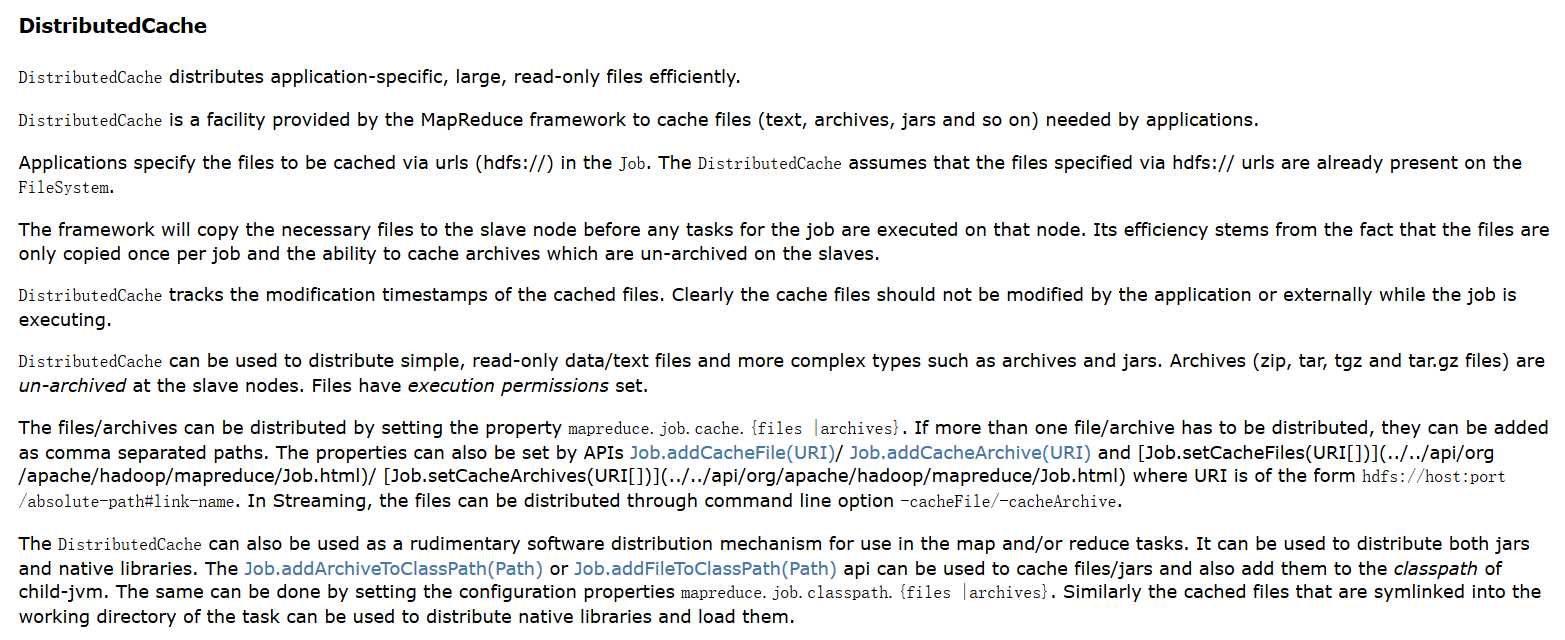 DistributedCache

DistributedCache distributes application-specific, large, read-only files efficiently.

DistributedCache is a facility provided by the MapReduce framework to cache files (text, archives, jars and so on) needed by applications.

Applications specify the files to be cached via urls (hdfs://) in the Job. The DistributedCache assumes that the files specified via hdfs:// urls are already present on the FileSystem.

The framework will copy the necessary files to the slave node before any tasks for the job are executed on that node. Its efficiency stems from the fact that the files are only copied once per job and the ability to cache archives which are un-archived on the slaves.

DistributedCache tracks the modification timestamps of the cached files. Clearly the cache files should not be modified by the application or externally while the job is executing.

DistributedCache can be used to distribute simple, read-only data/text files and more complex types such as archives and jars. Archives (zip, tar, tgz and tar.gz files) are un-archived at the slave nodes. Files have execution permissions set.

The files/archives can be distributed by setting the property mapreduce.job.cache.{files |archives}. If more than one file/archive has to be distributed, they can be added as comma separated paths. The properties can also be set by APIs Job.addCacheFile(URI)/ Job.addCacheArchive(URI) and [Job.setCacheFiles(URI[])](../../api/org/apache/hadoop/mapreduce/Job.html)/ [Job.setCacheArchives(URI[])](../../api/org/apache/hadoop/mapreduce/Job.html) where URI is of the form hdfs://host:port/absolute-path#link-name. In Streaming, the files can be distributed through command line option -cacheFile/-cacheArchive.

The DistributedCache can also be used as a rudimentary software distribution mechanism for use in the map and/or reduce tasks. It can be used to distribute both jars and native libraries. The Job.addArchiveToClassPath(Path) or Job.addFileToClassPath(Path) api can be used to cache files/jars and also add them to the classpath of child-jvm. The same can be done by setting the configuration properties mapreduce.job.classpath.{files |archives}. Similarly the cached files that are symlinked into the working directory of the task can be used to distribute native libraries and load them.